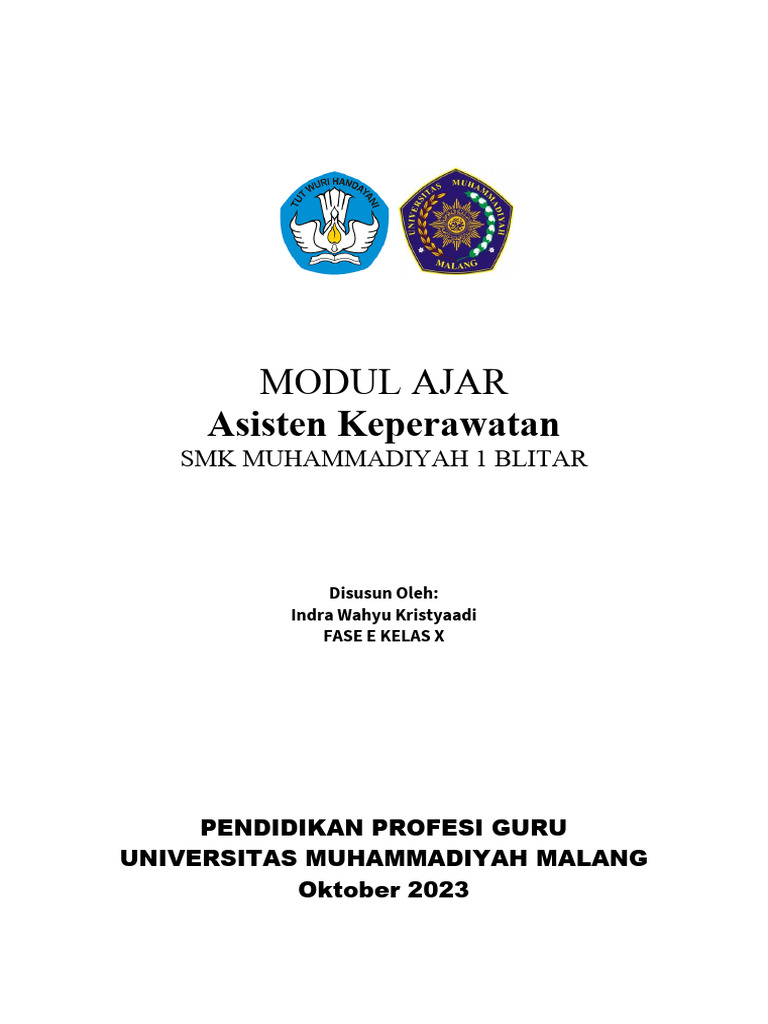 TUT WURI HANDAYANI

UNIVERSITAS MUHAMMADIYAH MALANG

MODUL AJAR
Asisten Keperawatan
SMK MUHAMMADIYAH 1 BLITAR

Disusun Oleh:
Indra Wahyu Kristyaadi
FASE E KELAS X

PENDIDIKAN PROFESI GURU
UNIVERSITAS MUHAMMADIYAH MALANG
Oktober 2023